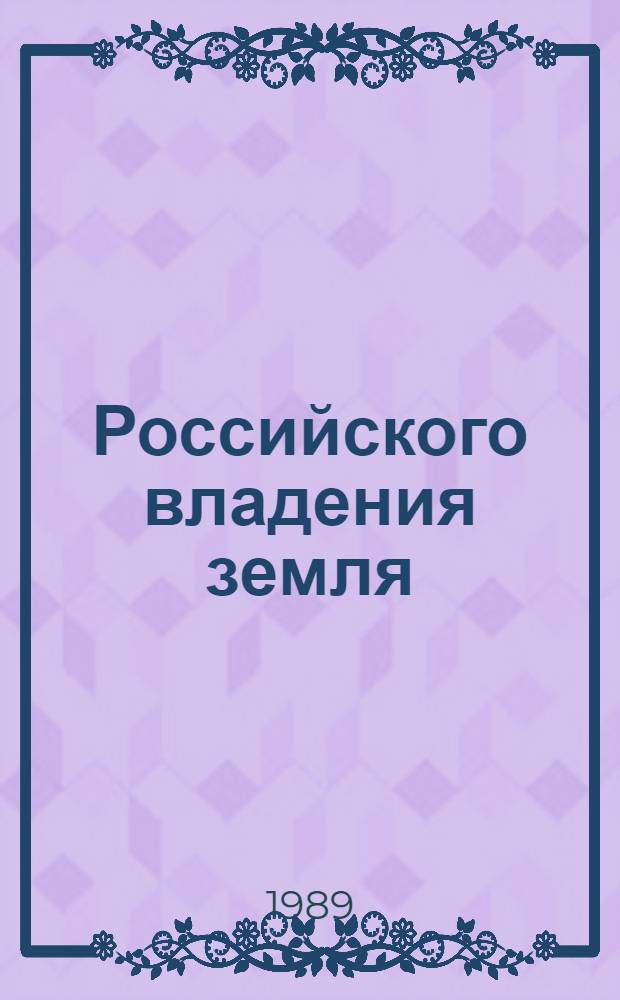 Российского владения земля

1989